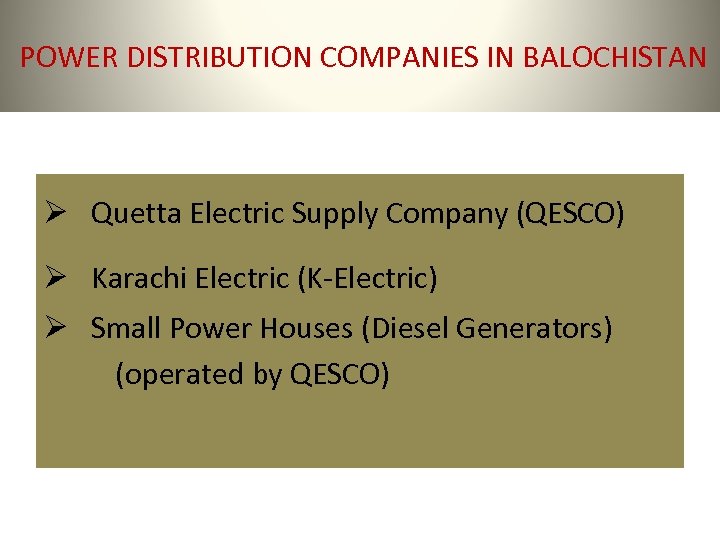 POWER DISTRIBUTION COMPANIES IN BALOCHISTAN

➢ Quetta Electric Supply Company (QESCO)

➢ Karachi Electric (K-Electric)

➢ Small Power Houses (Diesel Generators) (operated by QESCO)